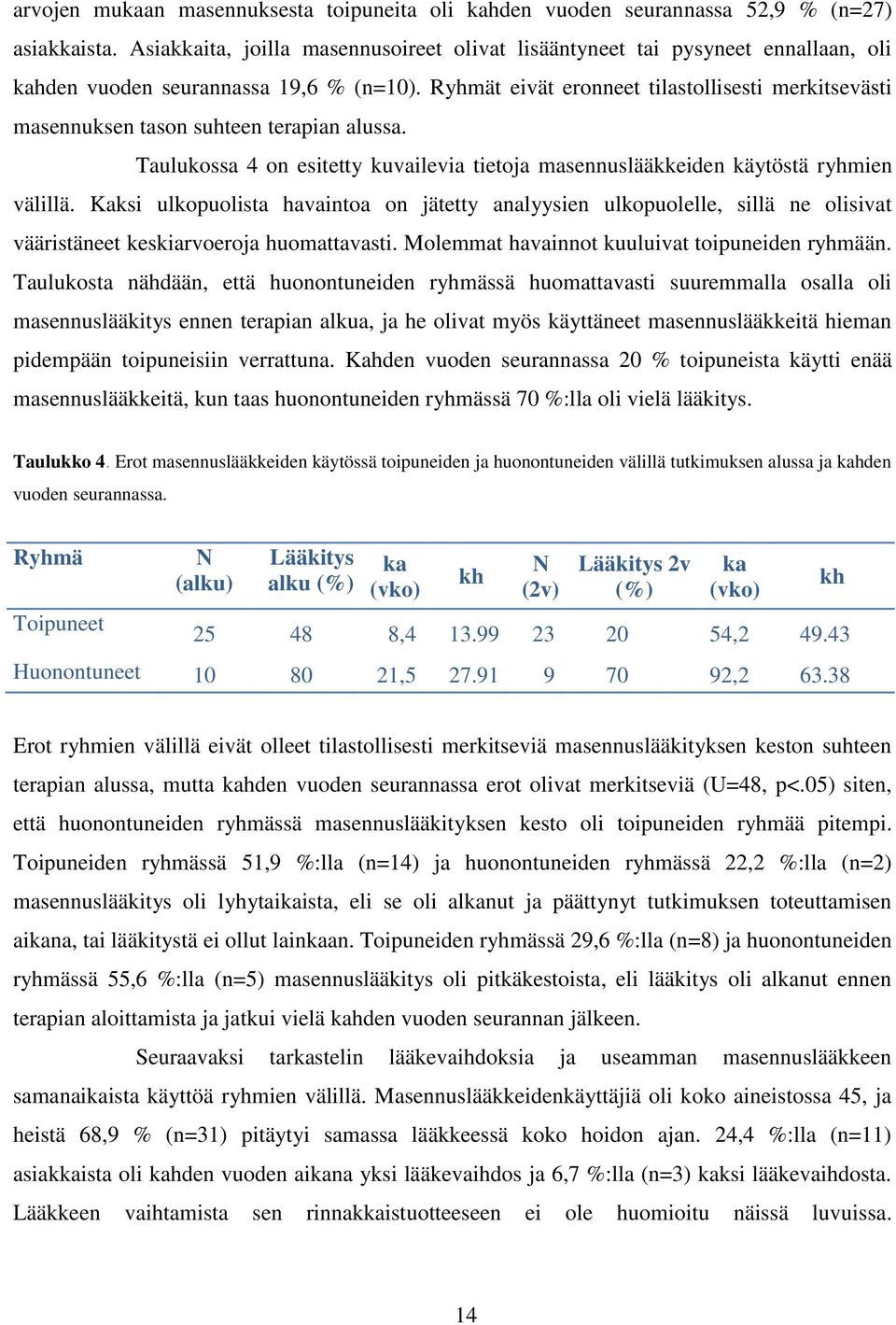 arvojen mukaan masennuksesta toipuneita oli kahden vuoden seurannassa 52,9 % (n=27) asiakkaista. Asiakkaita, joilla masennusoireet olivat lisääntyneet tai pysyneet ennallaan, oli kahden vuoden seurannassa 19,6 % (n=10). Ryhmät eivät eronneet tilastollisesti merkitsevästi masennuksen tason suhteen terapian alussa.

Taulukossa 4 on esitetty kuvailevia tietoja masennuslääkkeiden käytöstä ryhmien välillä. Kaksi ulkopuolista havaintoa on jätetty analyysien ulkopuolelle, sillä ne olisivat vääristäneet keskiarvoeroja huomattavasti. Molemmat havainnot kuuluivat toipuneiden ryhmään. Taulukosta nähdään, että huonontuneiden ryhmässä huomattavasti suuremmalla osalla oli masennuslääkitys ennen terapian alkua, ja he olivat myös käyttäneet masennuslääkkeitä hieman pidempään toipuneisiin verrattuna. Kahden vuoden seurannassa 20 % toipuneista käytti enää masennuslääkkeitä, kun taas huonontuneiden ryhmässä 70 %:lla oli vielä lääkitys.

Taulukko 4. Erot masennuslääkkeiden käytössä toipuneiden ja huonontuneiden välillä tutkimuksen alussa ja kahden vuoden seurannassa.

| Ryhmä | N (alku) | Lääkitys alku (%) | ka (vko) | kh | N (2v) | Lääkitys 2v (%) | ka (vko) | kh |
|---|---|---|---|---|---|---|---|---|
| Toipuneet | 25 | 48 | 8,4 | 13.99 | 23 | 20 | 54,2 | 49.43 |
| Huonontuneet | 10 | 80 | 21,5 | 27.91 | 9 | 70 | 92,2 | 63.38 |

Erot ryhmien välillä eivät olleet tilastollisesti merkitseviä masennuslääkityksen keston suhteen terapian alussa, mutta kahden vuoden seurannassa erot olivat merkitseviä (U=48, p<.05) siten, että huonontuneiden ryhmässä masennuslääkityksen kesto oli toipuneiden ryhmää pitempi. Toipuneiden ryhmässä 51,9 %:lla (n=14) ja huonontuneiden ryhmässä 22,2 %:lla (n=2) masennuslääkitys oli lyhytaikaista, eli se oli alkanut ja päättynyt tutkimuksen toteuttamisen aikana, tai lääkitystä ei ollut lainkaan. Toipuneiden ryhmässä 29,6 %:lla (n=8) ja huonontuneiden ryhmässä 55,6 %:lla (n=5) masennuslääkitys oli pitkäkestoista, eli lääkitys oli alkanut ennen terapian aloittamista ja jatkui vielä kahden vuoden seurannan jälkeen.

Seuraavaksi tarkastelin lääkevaihdoksia ja useamman masennuslääkkeen samanaikaista käyttöä ryhmien välillä. Masennuslääkkeidenkäyttäjiä oli koko aineistossa 45, ja heistä 68,9 % (n=31) pitäytyi samassa lääkkeessä koko hoidon ajan. 24,4 %:lla (n=11) asiakkaista oli kahden vuoden aikana yksi lääkevaihdos ja 6,7 %:lla (n=3) kaksi lääkevaihdosta. Lääkkeen vaihtamista sen rinnakkaistuotteeseen ei ole huomioitu näissä luvuissa.

14